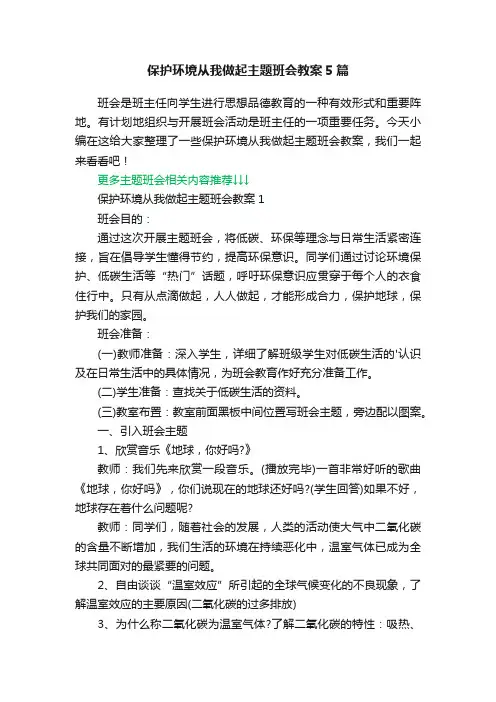 保护环境从我做起主题班会教案5篇

班会是班主任向学生进行思想品德教育的一种有效形式和重要阵地。有计划地组织与开展班会活动是班主任的一项重要任务。今天小编在这给大家整理了一些保护环境从我做起主题班会教案，我们一起来看看吧！

更多主题班会相关内容推荐↓↓↓

保护环境从我做起主题班会教案1

班会目的：

通过这次开展主题班会，将低碳、环保等理念与日常生活紧密连接，旨在倡导学生懂得节约，提高环保意识。同学们通过讨论环境保护、低碳生活等“热门”话题，呼吁环保意识应贯穿于每个人的衣食住行中。只有从点滴做起，人人做起，才能形成合力，保护地球，保护我们的家园。

班会准备：

(一)教师准备：深入学生，详细了解班级学生对低碳生活的'认识及在日常生活中的具体情况，为班会教育作好充分准备工作。

(二)学生准备：查找关于低碳生活的资料。

(三)教室布置：教室前面黑板中间位置写班会主题，旁边配以图案。

一、引入班会主题

1、欣赏音乐《地球，你好吗?》

教师：我们先来欣赏一段音乐。(播放完毕)一首非常好听的歌曲《地球，你好吗》，你们说现在的地球还好吗?(学生回答)如果不好，地球存在着什么问题呢?

教师：同学们，随着社会的发展，人类的活动使大气中二氧化碳的含量不断增加，我们生活的环境在持续恶化中，温室气体已成为全球共同面对的最紧要的问题。

2、自由谈谈“温室效应”所引起的全球气候变化的不良现象，了解温室效应的主要原因(二氧化碳的过多排放)

3、为什么称二氧化碳为温室气体?了解二氧化碳的特性：吸热、